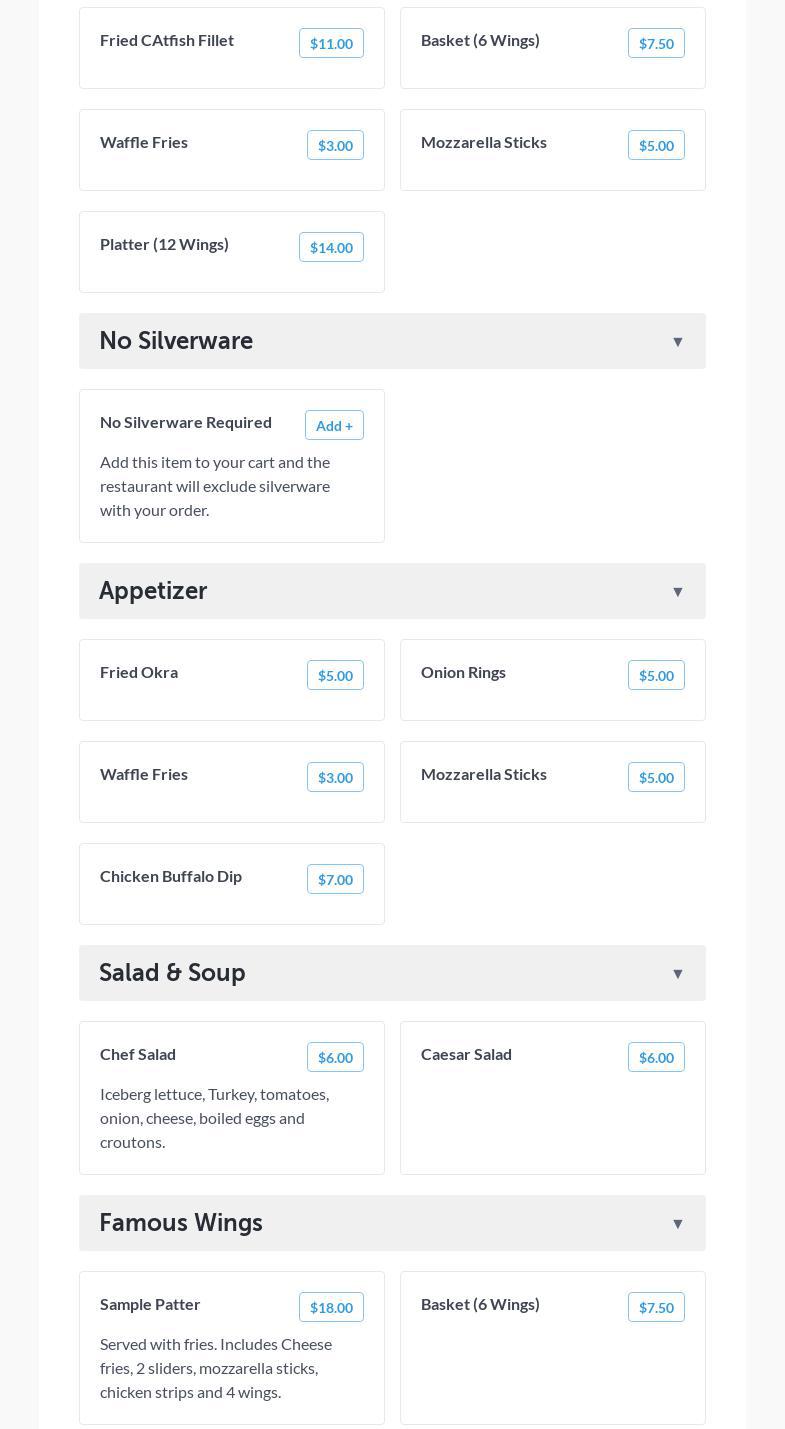 Fried CAtfish Fillet $11.00

Basket (6 Wings) $7.50

Waffle Fries $3.00

Mozzarella Sticks $5.00

Platter (12 Wings) $14.00

No Silverware ▼

No Silverware Required Add +

Add this item to your cart and the restaurant will exclude silverware with your order.

Appetizer ▼

Fried Okra $5.00

Onion Rings $5.00

Waffle Fries $3.00

Mozzarella Sticks $5.00

Chicken Buffalo Dip $7.00

Salad & Soup ▼

Chef Salad $6.00

Iceberg lettuce, Turkey, tomatoes, onion, cheese, boiled eggs and croutons.

Caesar Salad $6.00

Famous Wings ▼

Sample Patter $18.00

Served with fries. Includes Cheese fries, 2 sliders, mozzarella sticks, chicken strips and 4 wings.

Basket (6 Wings) $7.50